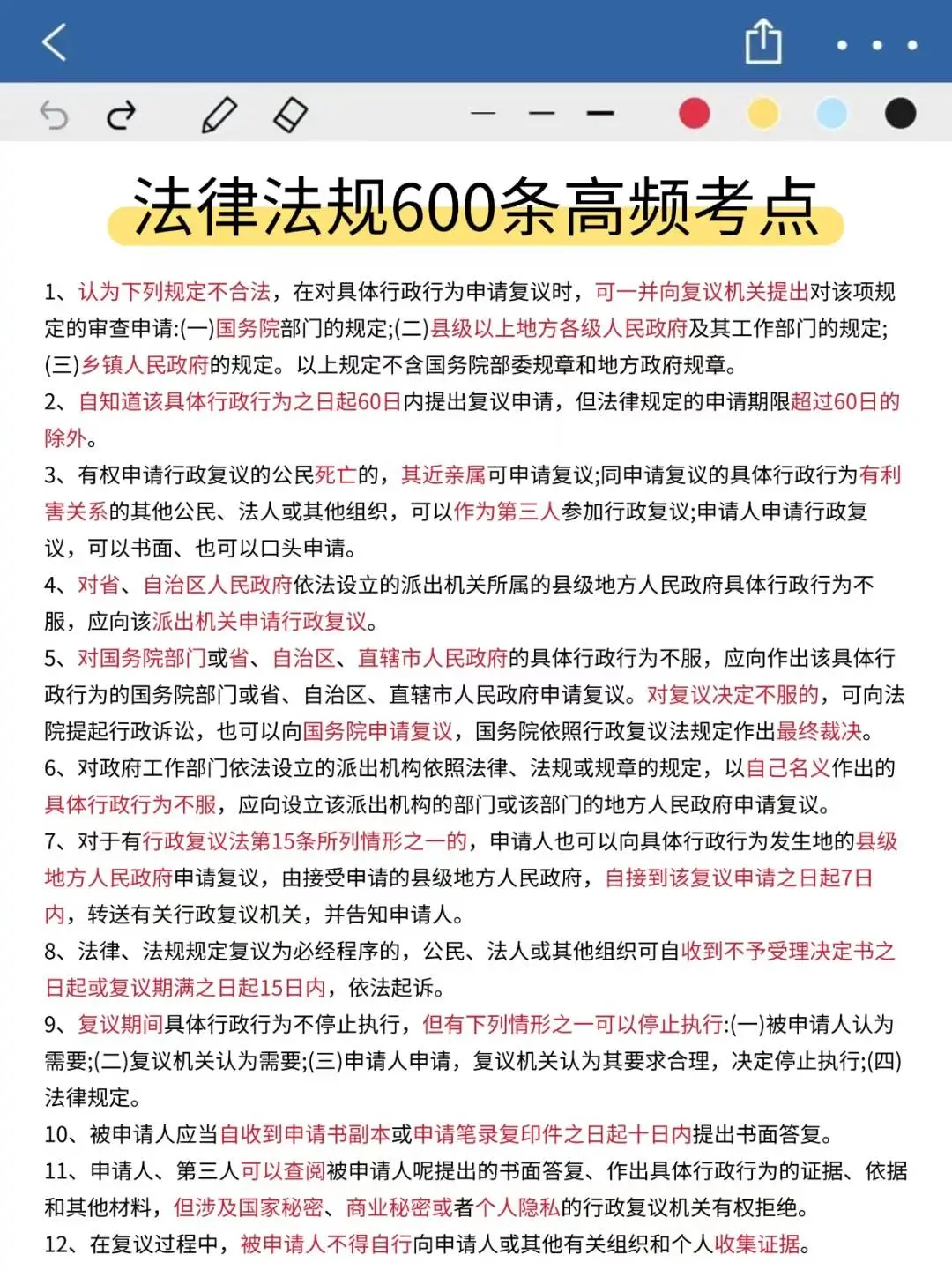 法律法规600条高频考点

1、认为下列规定不合法，在对具体行政行为申请复议时，可一并向复议机关提出对该项规定的审查申请:(一)国务院部门的规定;(二)县级以上地方各级人民政府及其工作部门的规定;(三)乡镇人民政府的规定。以上规定不含国务院部委规章和地方政府规章。

2、自知道该具体行政行为之日起60日内提出复议申请，但法律规定的申请期限超过60日的除外。

3、有权申请行政复议的公民死亡的，其近亲属可申请复议;同申请复议的具体行政行为有利害关系的其他公民、法人或其他组织，可以作为第三人参加行政复议;申请人申请行政复议，可以书面、也可以口头申请。

4、对省、自治区人民政府依法设立的派出机关所属的县级地方人民政府具体行政行为不服，应向该派出机关申请行政复议。

5、对国务院部门或省、自治区、直辖市人民政府的具体行政行为不服，应向作出该具体行政行为的国务院部门或省、自治区、直辖市人民政府申请复议。对复议决定不服的，可向法院提起行政诉讼，也可以向国务院申请复议，国务院依照行政复议法规定作出最终裁决。

6、对政府工作部门依法设立的派出机构依照法律、法规或规章的规定，以自己名义作出的具体行政行为不服，应向设立该派出机构的部门或该部门的地方人民政府申请复议。

7、对于有行政复议法第15条所列情形之一的，申请人也可以向具体行政行为发生地的县级地方人民政府申请复议，由接受申请的县级地方人民政府，自接到该复议申请之日起7日内，转送有关行政复议机关，并告知申请人。

8、法律、法规规定复议为必经程序的，公民、法人或其他组织可自收到不予受理决定书之日起或复议期满之日起15日内，依法起诉。

9、复议期间具体行政行为不停止执行，但有下列情形之一可以停止执行:(一)被申请人认为需要;(二)复议机关认为需要;(三)申请人申请，复议机关认为其要求合理，决定停止执行;(四)法律规定。

10、被申请人应当自收到申请书副本或申请笔录复印件之日起十日内提出书面答复。

11、申请人、第三人可以查阅被申请人呢提出的书面答复、作出具体行政行为的证据、依据和其他材料，但涉及国家秘密、商业秘密或者个人隐私的行政复议机关有权拒绝。

12、在复议过程中，被申请人不得自行向申请人或其他有关组织和个人收集证据。